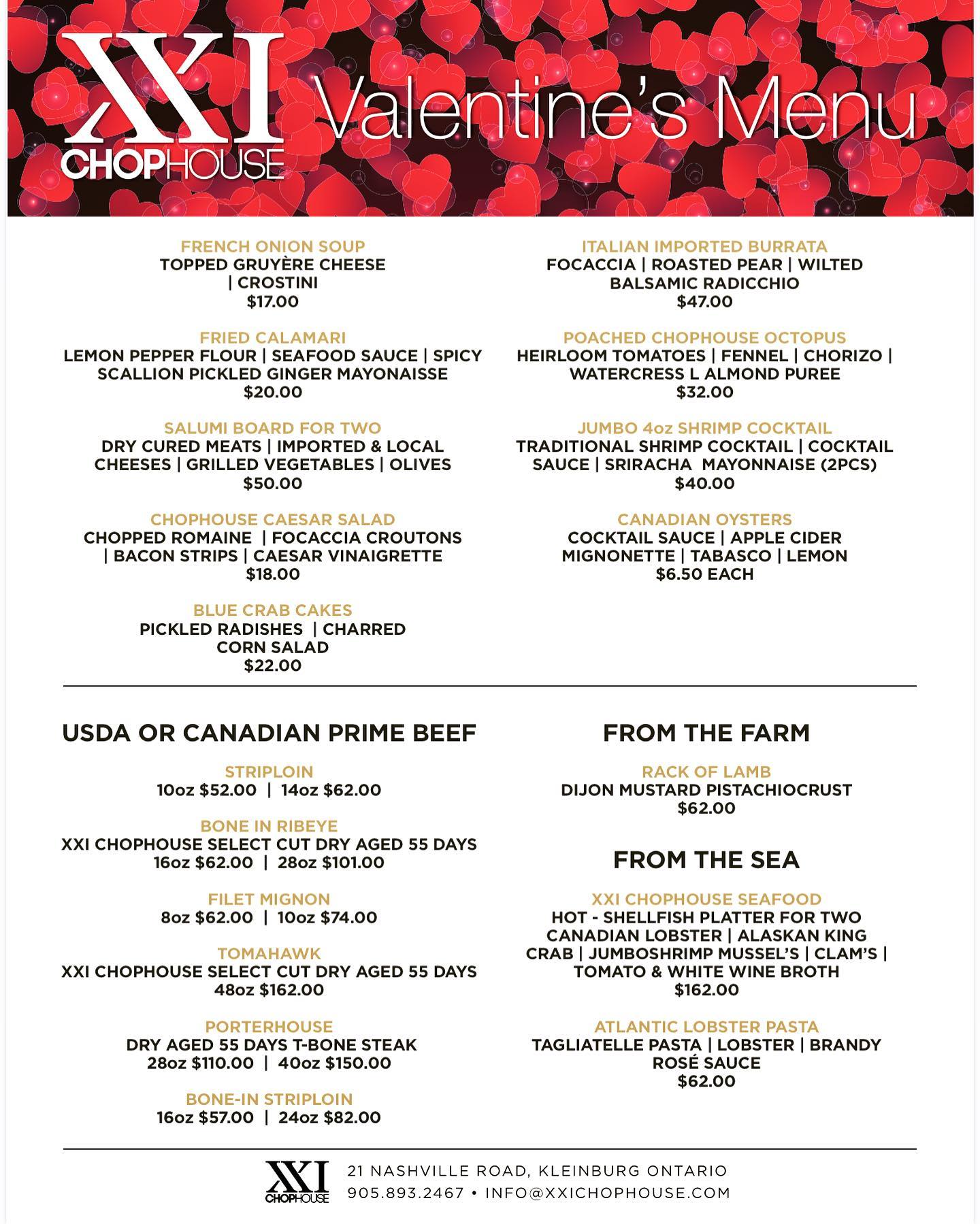 XXI CHOPHOUSE

Valentine's Menu

FRENCH ONION SOUP
TOPPED GRUYÈRE CHEESE | CROSTINI
$17.00

FRIED CALAMARI
LEMON PEPPER FLOUR | SEAFOOD SAUCE | SPICY SCALLION PICKLED GINGER MAYONAISSE
$20.00

SALUMI BOARD FOR TWO
DRY CURED MEATS | IMPORTED & LOCAL CHEESES | GRILLED VEGETABLES | OLIVES
$50.00

CHOPHOUSE CAESAR SALAD
CHOPPED ROMAINE | FOCACCIA CROUTONS | BACON STRIPS | CAESAR VINAIGRETTE
$18.00

BLUE CRAB CAKES
PICKLED RADISHES | CHARRED CORN SALAD
$22.00

ITALIAN IMPORTED BURRATA
FOCACCIA | ROASTED PEAR | WILTED BALSAMIC RADICCHIO
$47.00

POACHED CHOPHOUSE OCTOPUS
HEIRLOOM TOMATOES | FENNEL | CHORIZO | WATERCRESS L ALMOND PUREE
$32.00

JUMBO 4oz SHRIMP COCKTAIL
TRADITIONAL SHRIMP COCKTAIL | COCKTAIL SAUCE | SRIRACHA MAYONNAISE (2PCS)
$40.00

CANADIAN OYSTERS
COCKTAIL SAUCE | APPLE CIDER MIGNONETTE | TABASCO | LEMON
$6.50 EACH

USDA OR CANADIAN PRIME BEEF

STRIPLOIN
10oz $52.00 | 14oz $62.00

BONE IN RIBEYE
XXI CHOPHOUSE SELECT CUT DRY AGED 55 DAYS
16oz $62.00 | 28oz $101.00

FILET MIGNON
8oz $62.00 | 10oz $74.00

TOMAHAWK
XXI CHOPHOUSE SELECT CUT DRY AGED 55 DAYS
48oz $162.00

PORTERHOUSE
DRY AGED 55 DAYS T-BONE STEAK
28oz $110.00 | 40oz $150.00

BONE-IN STRIPLOIN
16oz $57.00 | 24oz $82.00

FROM THE FARM

RACK OF LAMB
DIJON MUSTARD PISTACHIOCRUST
$62.00

FROM THE SEA

XXI CHOPHOUSE SEAFOOD
HOT - SHELLFISH PLATTER FOR TWO
CANADIAN LOBSTER | ALASKAN KING CRAB | JUMBOSHRIMP MUSSEL'S | CLAM'S | TOMATO & WHITE WINE BROTH
$162.00

ATLANTIC LOBSTER PASTA
TAGLIATELLE PASTA | LOBSTER | BRANDY ROSÉ SAUCE
$62.00

XXI CHOPHOUSE
21 NASHVILLE ROAD, KLEINBURG ONTARIO
905.893.2467 • INFO@XXICHOPHOUSE.COM